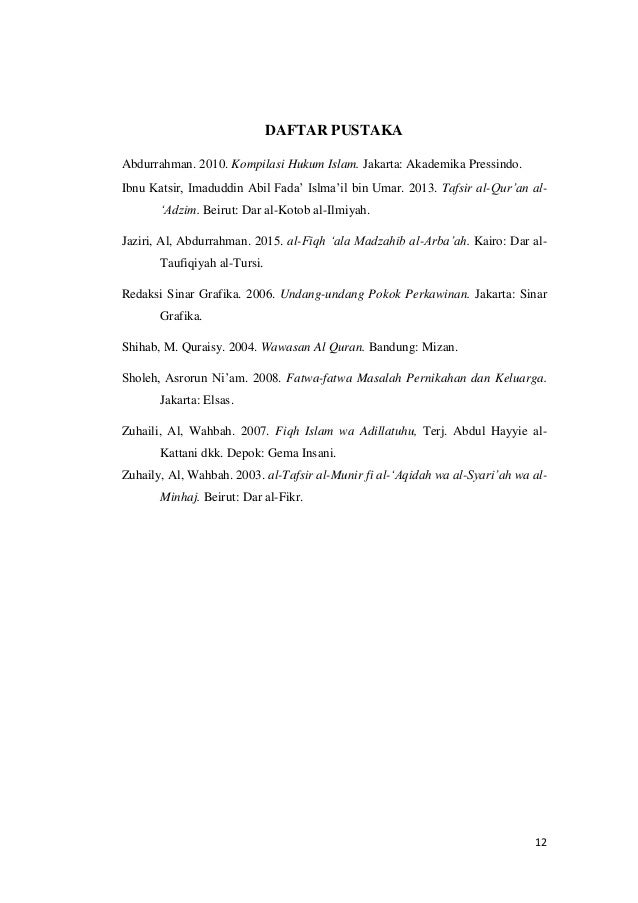 DAFTAR PUSTAKA

Abdurrahman. 2010. Kompilasi Hukum Islam. Jakarta: Akademika Pressindo.

Ibnu Katsir, Imaduddin Abil Fada' Islma'il bin Umar. 2013. Tafsir al-Qur'an al-'Adzim. Beirut: Dar al-Kotob al-Ilmiyah.

Jaziri, Al, Abdurrahman. 2015. al-Fiqh 'ala Madzahib al-Arba'ah. Kairo: Dar al-Taufiqiyah al-Tursi.

Redaksi Sinar Grafika. 2006. Undang-undang Pokok Perkawinan. Jakarta: Sinar Grafika.

Shihab, M. Quraisy. 2004. Wawasan Al Quran. Bandung: Mizan.

Sholeh, Asrorun Ni'am. 2008. Fatwa-fatwa Masalah Pernikahan dan Keluarga. Jakarta: Elsas.

Zuhaili, Al, Wahbah. 2007. Fiqh Islam wa Adillatuhu, Terj. Abdul Hayyie al-Kattani dkk. Depok: Gema Insani.

Zuhaily, Al, Wahbah. 2003. al-Tafsir al-Munir fi al-'Aqidah wa al-Syari'ah wa al-Minhaj. Beirut: Dar al-Fikr.

12